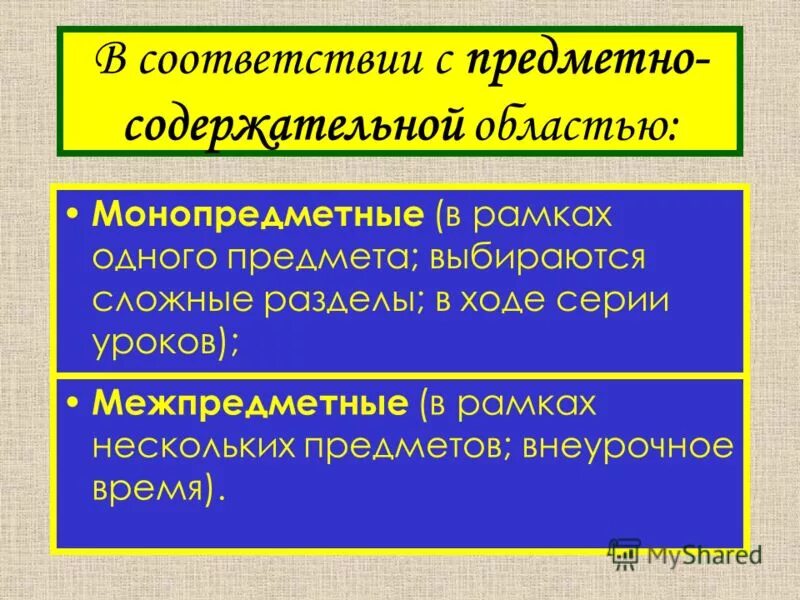 В соответствии с предметно-содержательной областью:

• Монопредметные (в рамках одного предмета; выбираются сложные разделы; в ходе серии уроков);

• Межпредметные (в рамках нескольких предметов; внеурочное время).

MyShared